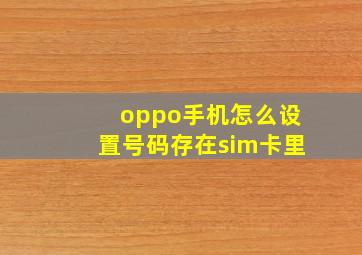 oppo手机怎么设置号码存在sim卡里